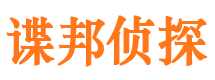 谍邦侦探